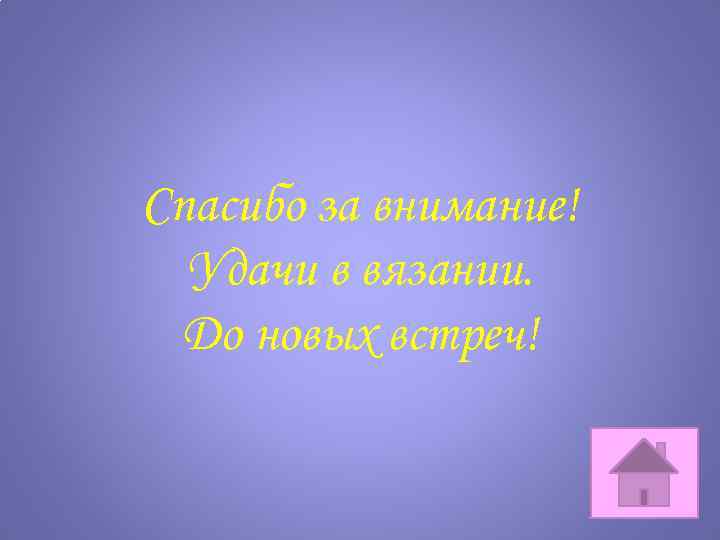 Спасибо за внимание!
Удачи в вязании.
До новых встреч!